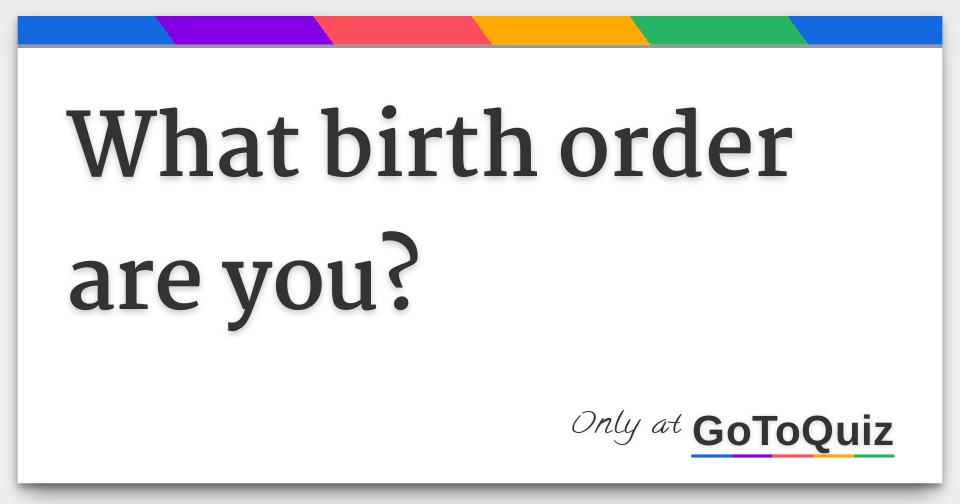 What birth order are you?

Only at GoToQuiz